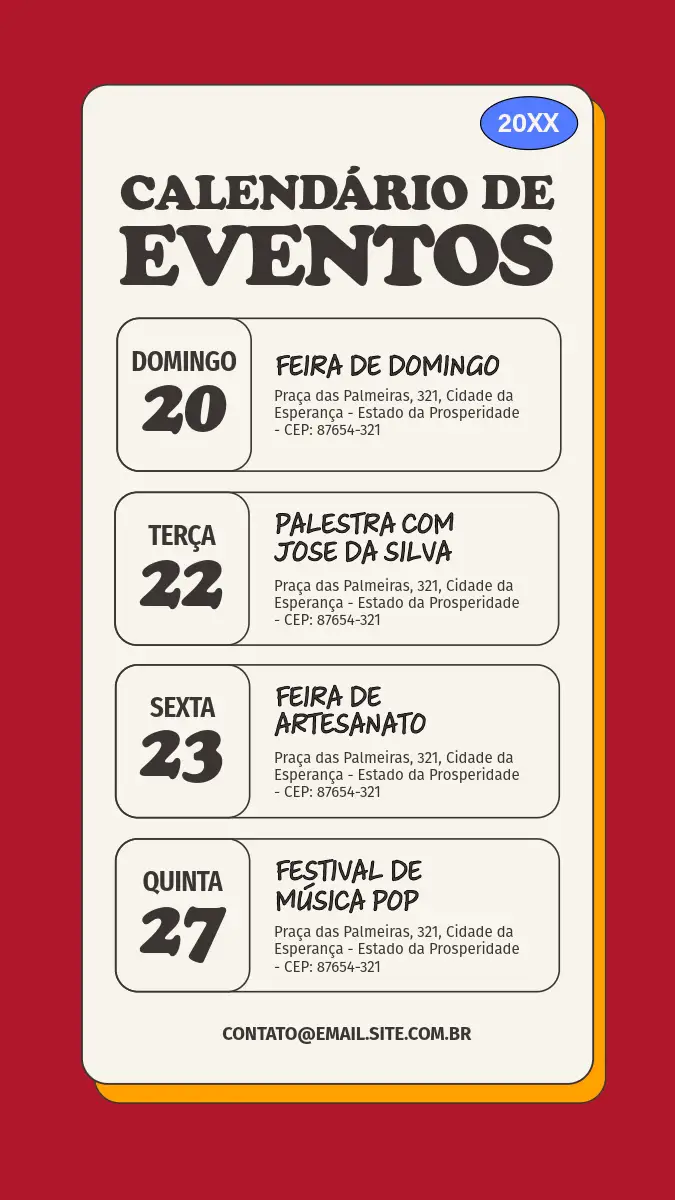 20XX

CALENDÁRIO DE
EVENTOS

DOMINGO
20

FEIRA DE DOMINGO

Praça das Palmeiras, 321, Cidade da Esperança - Estado da Prosperidade - CEP: 87654-321

TERÇA
22

PALESTRA COM JOSE DA SILVA

Praça das Palmeiras, 321, Cidade da Esperança - Estado da Prosperidade - CEP: 87654-321

SEXTA
23

FEIRA DE ARTESANATO

Praça das Palmeiras, 321, Cidade da Esperança - Estado da Prosperidade - CEP: 87654-321

QUINTA
27

FESTIVAL DE MÚSICA POP

Praça das Palmeiras, 321, Cidade da Esperança - Estado da Prosperidade - CEP: 87654-321

CONTATO@EMAIL.SITE.COM.BR